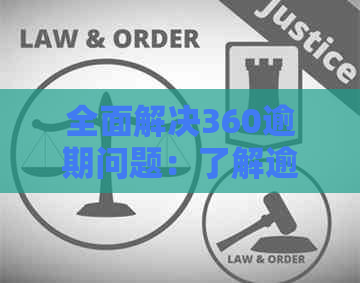 LAW & ORDER

Justice

全面解决360逾期问题：了解逾

LAW & ORDER